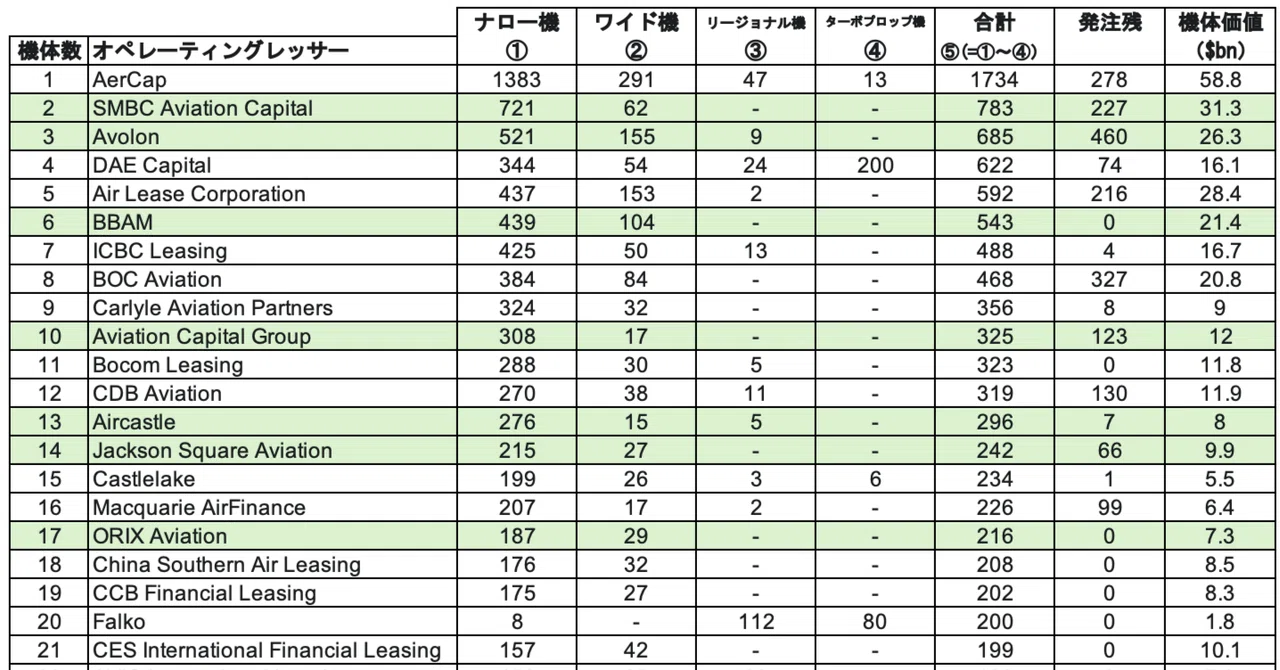 | 機体数 | オペレーティングレッサー | ナロー機 ① | ワイド機 ② | リージョナル機 ③ | ターボプロップ機 ④ | 合計 ⑤(=①~④) | 発注残 | 機体価値 ($bn) |
|---|---|---|---|---|---|---|---|---|
| 1 | AerCap | 1383 | 291 | 47 | 13 | 1734 | 278 | 58.8 |
| 2 | SMBC Aviation Capital | 721 | 62 | - | - | 783 | 227 | 31.3 |
| 3 | Avolon | 521 | 155 | 9 | - | 685 | 460 | 26.3 |
| 4 | DAE Capital | 344 | 54 | 24 | 200 | 622 | 74 | 16.1 |
| 5 | Air Lease Corporation | 437 | 153 | 2 | - | 592 | 216 | 28.4 |
| 6 | BBAM | 439 | 104 | - | - | 543 | 0 | 21.4 |
| 7 | ICBC Leasing | 425 | 50 | 13 | - | 488 | 4 | 16.7 |
| 8 | BOC Aviation | 384 | 84 | - | - | 468 | 327 | 20.8 |
| 9 | Carlyle Aviation Partners | 324 | 32 | - | - | 356 | 8 | 9 |
| 10 | Aviation Capital Group | 308 | 17 | - | - | 325 | 123 | 12 |
| 11 | Bocom Leasing | 288 | 30 | 5 | - | 323 | 0 | 11.8 |
| 12 | CDB Aviation | 270 | 38 | 11 | - | 319 | 130 | 11.9 |
| 13 | Aircastle | 276 | 15 | 5 | - | 296 | 7 | 8 |
| 14 | Jackson Square Aviation | 215 | 27 | - | - | 242 | 66 | 9.9 |
| 15 | Castlelake | 199 | 26 | 3 | 6 | 234 | 1 | 5.5 |
| 16 | Macquarie AirFinance | 207 | 17 | 2 | - | 226 | 99 | 6.4 |
| 17 | ORIX Aviation | 187 | 29 | - | - | 216 | 0 | 7.3 |
| 18 | China Southern Air Leasing | 176 | 32 | - | - | 208 | 0 | 8.5 |
| 19 | CCB Financial Leasing | 175 | 27 | - | - | 202 | 0 | 8.3 |
| 20 | Falko | 8 | - | 112 | 80 | 200 | 0 | 1.8 |
| 21 | CES International Financial Leasing | 157 | 42 | - | - | 199 | 0 | 10.1 |